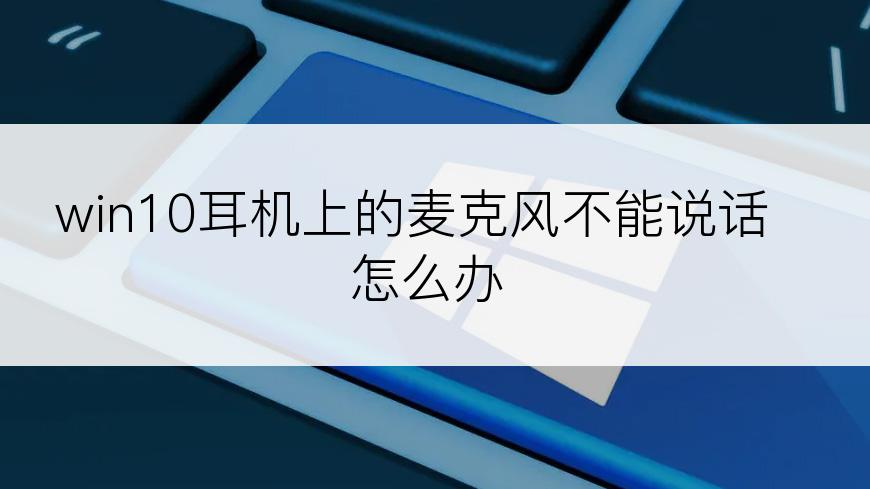 win10耳机上的麦克风不能说话怎么办